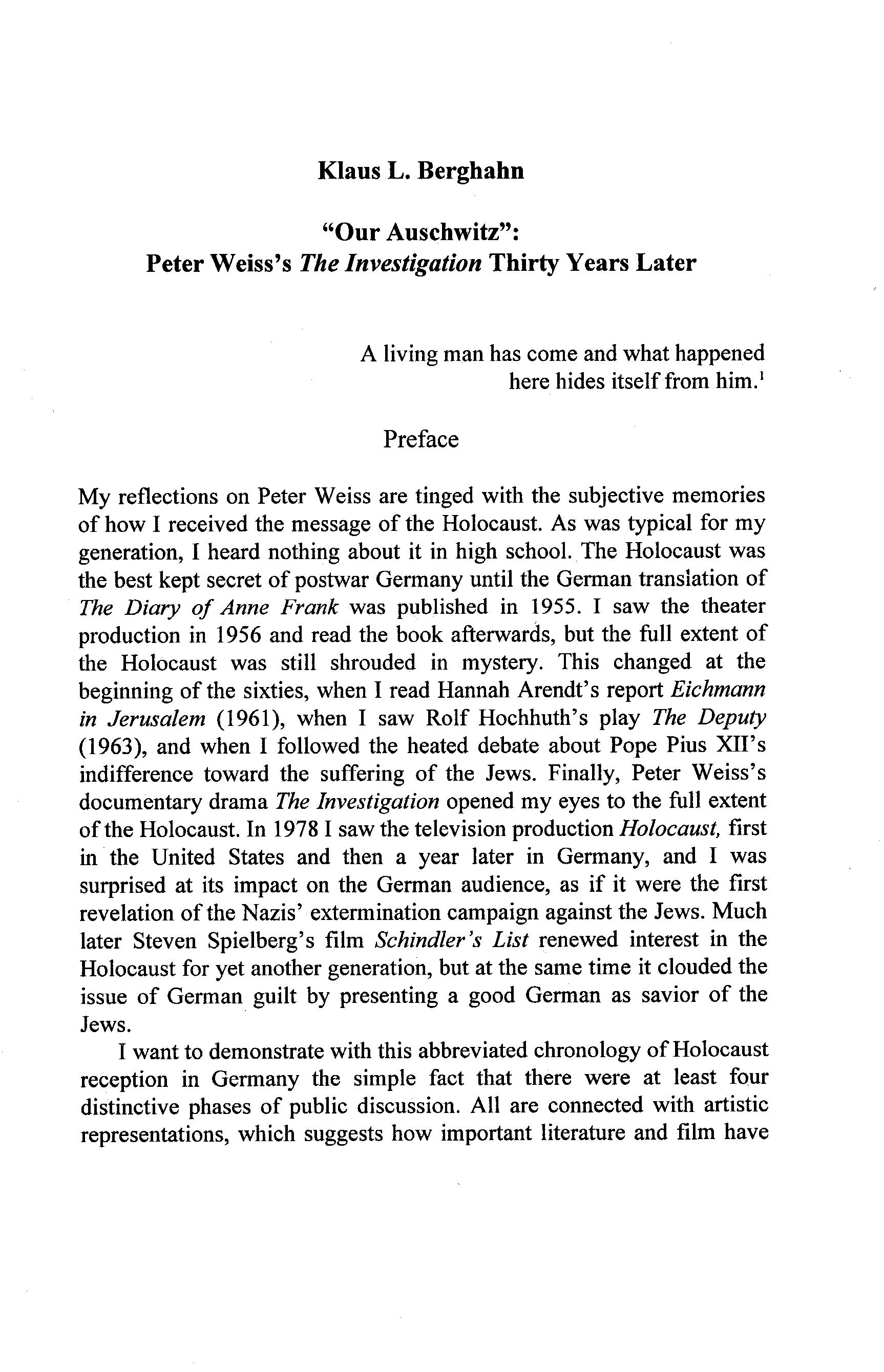 Klaus L. Berghahn

"Our Auschwitz":
Peter Weiss's The Investigation Thirty Years Later

A living man has come and what happened here hides itself from him.$^1$

Preface

My reflections on Peter Weiss are tinged with the subjective memories of how I received the message of the Holocaust. As was typical for my generation, I heard nothing about it in high school. The Holocaust was the best kept secret of postwar Germany until the German translation of The Diary of Anne Frank was published in 1955. I saw the theater production in 1956 and read the book afterwards, but the full extent of the Holocaust was still shrouded in mystery. This changed at the beginning of the sixties, when I read Hannah Arendt's report Eichmann in Jerusalem (1961), when I saw Rolf Hochhuth's play The Deputy (1963), and when I followed the heated debate about Pope Pius XII's indifference toward the suffering of the Jews. Finally, Peter Weiss's documentary drama The Investigation opened my eyes to the full extent of the Holocaust. In 1978 I saw the television production Holocaust, first in the United States and then a year later in Germany, and I was surprised at its impact on the German audience, as if it were the first revelation of the Nazis' extermination campaign against the Jews. Much later Steven Spielberg's film Schindler's List renewed interest in the Holocaust for yet another generation, but at the same time it clouded the issue of German guilt by presenting a good German as savior of the Jews.

I want to demonstrate with this abbreviated chronology of Holocaust reception in Germany the simple fact that there were at least four distinctive phases of public discussion. All are connected with artistic representations, which suggests how important literature and film have